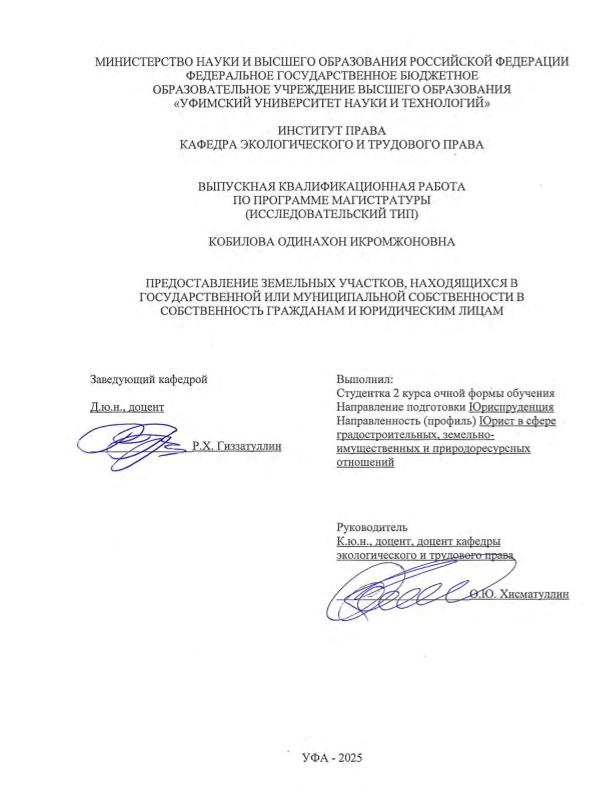 МИНИСТЕРСТВО НАУКИ И ВЫСШЕГО ОБРАЗОВАНИЯ РОССИЙСКОЙ ФЕДЕРАЦИИ
ФЕДЕРАЛЬНОЕ ГОСУДАРСТВЕННОЕ БЮДЖЕТНОЕ
ОБРАЗОВАТЕЛЬНОЕ УЧРЕЖДЕНИЕ ВЫСШЕГО ОБРАЗОВАНИЯ
«УФИМСКИЙ УНИВЕРСИТЕТ НАУКИ И ТЕХНОЛОГИЙ»

ИНСТИТУТ ПРАВА
КАФЕДРА ЭКОЛОГИЧЕСКОГО И ТРУДОВОГО ПРАВА

ВЫПУСКНАЯ КВАЛИФИКАЦИОННАЯ РАБОТА
ПО ПРОГРАММЕ МАГИСТРАТУРЫ
(ИССЛЕДОВАТЕЛЬСКИЙ ТИП)

КОБИЛОВА ОДИНАХОН ИКРОМЖОНОВНА

ПРЕДОСТАВЛЕНИЕ ЗЕМЕЛЬНЫХ УЧАСТКОВ, НАХОДЯЩИХСЯ В ГОСУДАРСТВЕННОЙ ИЛИ МУНИЦИПАЛЬНОЙ СОБСТВЕННОСТИ В СОБСТВЕННОСТЬ ГРАЖДАНАМ И ЮРИДИЧЕСКИМ ЛИЦАМ

Заведующий кафедрой

Д.ю.н., доцент

Р.Х. Гиззатуллин

Выполнил:
Студентка 2 курса очной формы обучения
Направление подготовки Юриспруденция
Направленность (профиль) Юрист в сфере градостроительных, земельно-имущественных и природоресурсных отношений

Руководитель
К.ю.н., доцент, доцент кафедры экологического и трудового права

О.Ю. Хисматуллин

УФА - 2025